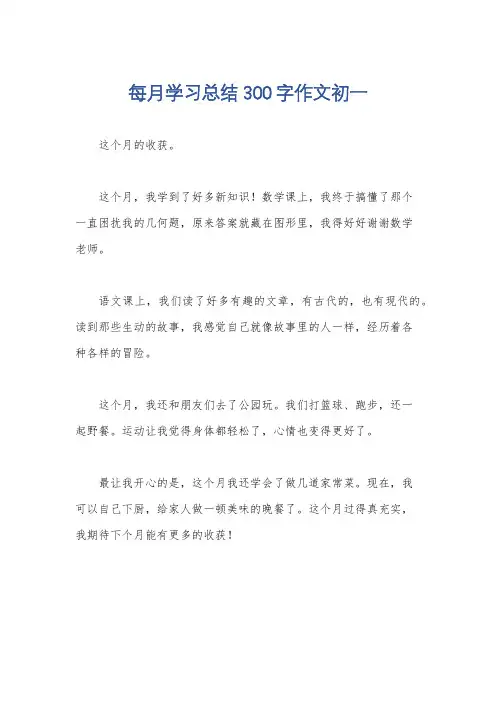 每月学习总结300字作文初一

这个月的收获。

这个月，我学到了好多新知识！数学课上，我终于搞懂了那个一直困扰我的几何题，原来答案就藏在图形里，我得好好谢谢数学老师。

语文课上，我们读了好多有趣的文章，有古代的，也有现代的。读到那些生动的故事，我感觉自己就像故事里的人一样，经历着各种各样的冒险。

这个月，我还和朋友们去了公园玩。我们打篮球、跑步，还一起野餐。运动让我觉得身体都轻松了，心情也变得更好了。

最让我开心的是，这个月我还学会了做几道家常菜。现在，我可以自己下厨，给家人做一顿美味的晚餐了。这个月过得真充实，我期待下个月能有更多的收获！